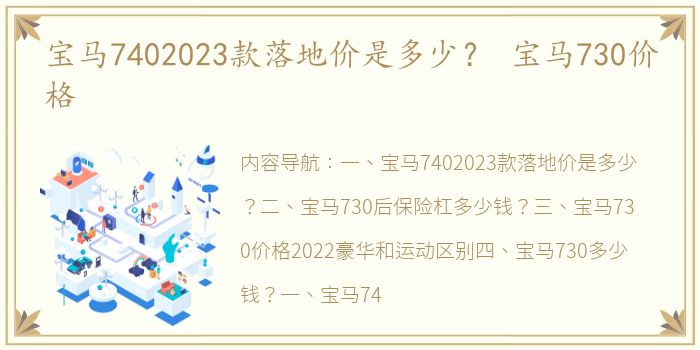 宝马7402023款落地价是多少？ 宝马730价格

内容导航：一、宝马7402023款落地价是多少？二、宝马730后保险杠多少钱？三、宝马730价格2022豪华和运动区别四、宝马730多少钱？一、宝马74